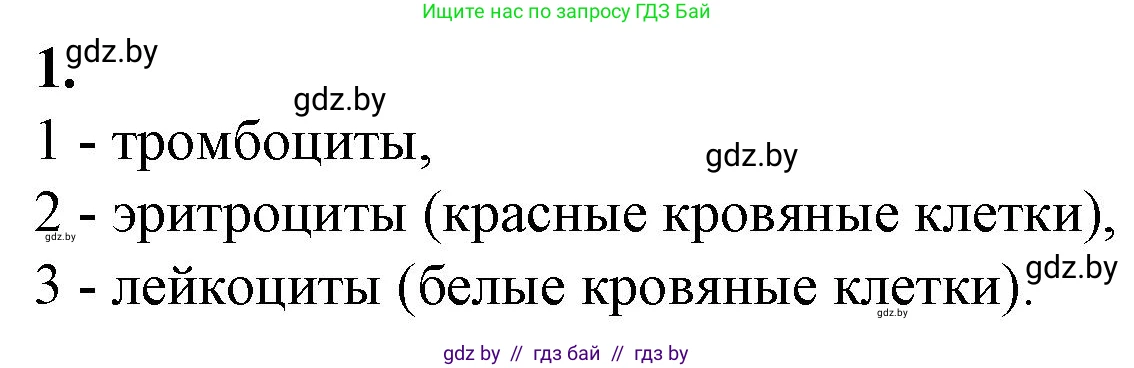 Ищите нас по запросу ГДЗ Бай

1. gdz.by

gdz.by

1 - тромбоциты,

gdz.by

2 - эритроциты (красные кровяные клетки),

gdz.by

3 - лейкоциты (белые кровяные клетки). gdz.by

gdz.by

gdz by // гдз бай // гдз by